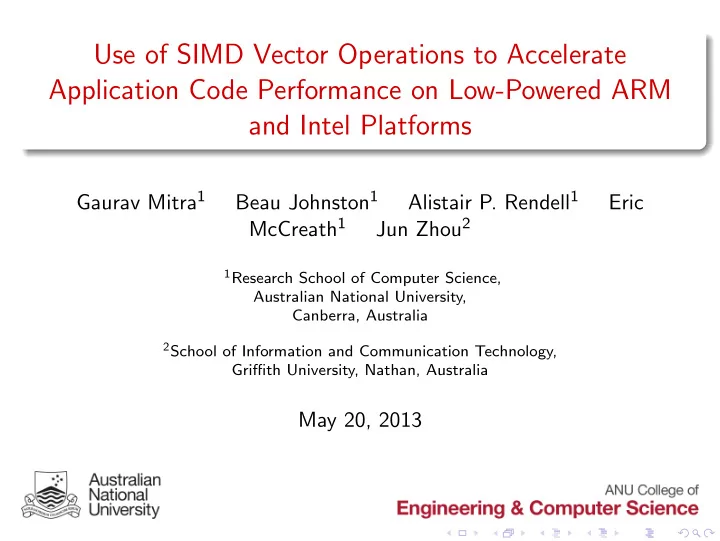 Use of SIMD Vector Operations to Accelerate Application Code Performance on Low-Powered ARM and Intel Platforms

Gaurav Mitra$^1$ Beau Johnston$^1$ Alistair P. Rendell$^1$ Eric McCreath$^1$ Jun Zhou$^2$

$^1$Research School of Computer Science, Australian National University, Canberra, Australia

$^2$School of Information and Communication Technology, Griffith University, Nathan, Australia

May 20, 2013

Australian National University

ANU College of
Engineering & Computer Science